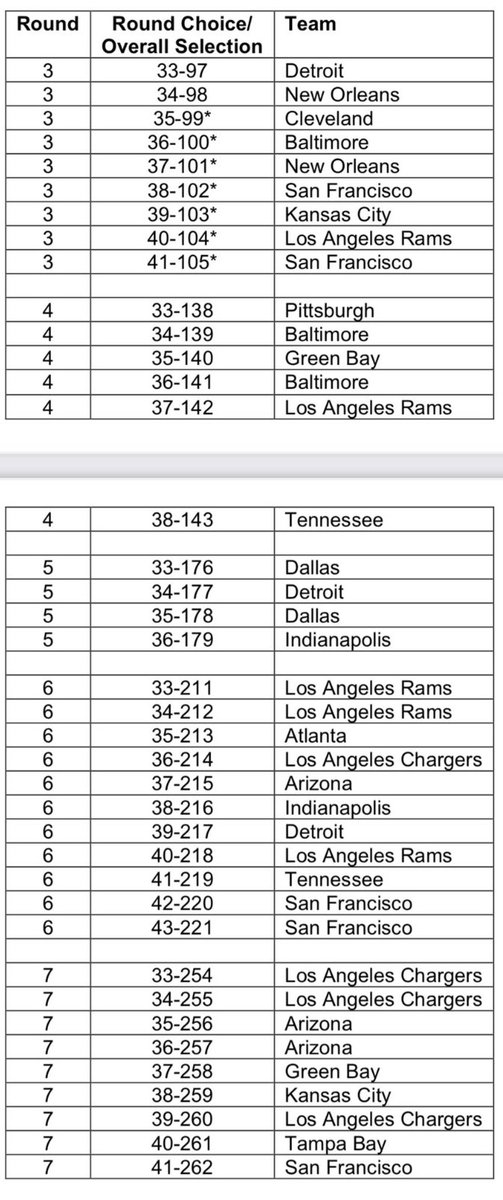 | Round | Round Choice/ Overall Selection | Team |
|---|---|---|
| 3 | 33-97 | Detroit |
| 3 | 34-98 | New Orleans |
| 3 | 35-99* | Cleveland |
| 3 | 36-100* | Baltimore |
| 3 | 37-101* | New Orleans |
| 3 | 38-102* | San Francisco |
| 3 | 39-103* | Kansas City |
| 3 | 40-104* | Los Angeles Rams |
| 3 | 41-105* | San Francisco |
| | | |
| 4 | 33-138 | Pittsburgh |
| 4 | 34-139 | Baltimore |
| 4 | 35-140 | Green Bay |
| 4 | 36-141 | Baltimore |
| 4 | 37-142 | Los Angeles Rams |

| | | |
|---|---|---|
| 4 | 38-143 | Tennessee |
| | | |
| 5 | 33-176 | Dallas |
| 5 | 34-177 | Detroit |
| 5 | 35-178 | Dallas |
| 5 | 36-179 | Indianapolis |
| | | |
| 6 | 33-211 | Los Angeles Rams |
| 6 | 34-212 | Los Angeles Rams |
| 6 | 35-213 | Atlanta |
| 6 | 36-214 | Los Angeles Chargers |
| 6 | 37-215 | Arizona |
| 6 | 38-216 | Indianapolis |
| 6 | 39-217 | Detroit |
| 6 | 40-218 | Los Angeles Rams |
| 6 | 41-219 | Tennessee |
| 6 | 42-220 | San Francisco |
| 6 | 43-221 | San Francisco |
| | | |
| 7 | 33-254 | Los Angeles Chargers |
| 7 | 34-255 | Los Angeles Chargers |
| 7 | 35-256 | Arizona |
| 7 | 36-257 | Arizona |
| 7 | 37-258 | Green Bay |
| 7 | 38-259 | Kansas City |
| 7 | 39-260 | Los Angeles Chargers |
| 7 | 40-261 | Tampa Bay |
| 7 | 41-262 | San Francisco |